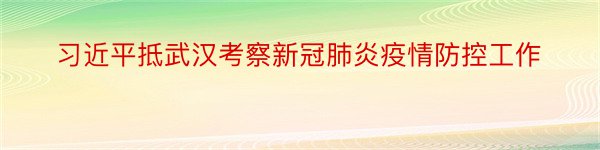 习近平抵武汉考察新冠肺炎疫情防控工作